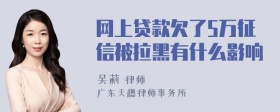 网上贷款欠了5万征信被拉黑有什么影响

吴莉 律师
广东天穗律师事务所